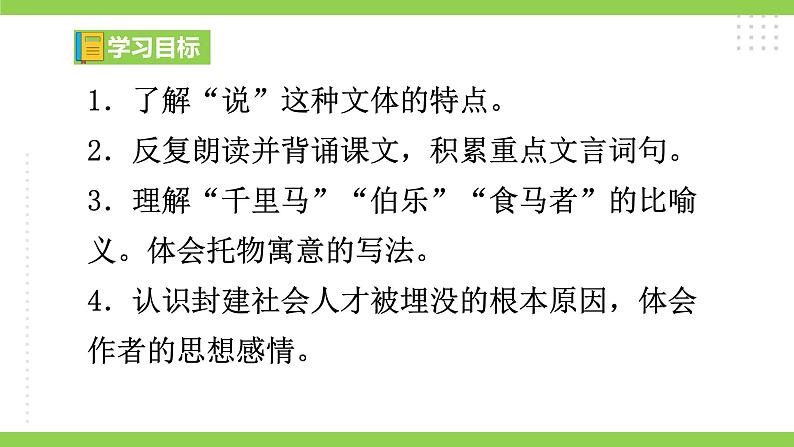 学习目标

1．了解“说”这种文体的特点。

2．反复朗读并背诵课文，积累重点文言词句。

3．理解“千里马”“伯乐”“食马者”的比喻义。体会托物寓意的写法。

4．认识封建社会人才被埋没的根本原因，体会作者的思想感情。